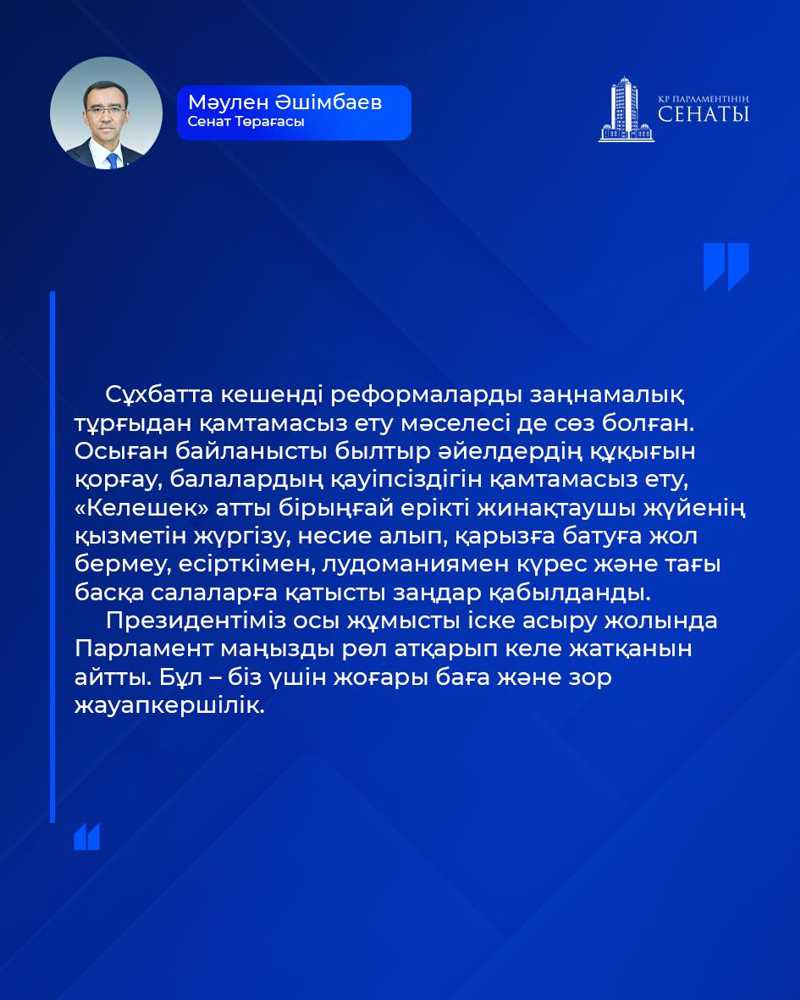 Мәулен Әшімбаев
Сенат Төрағасы

ҚР ПАРЛАМЕНТІНІҢ
СЕНАТЫ

Сұхбатта кешенді реформаларды заңнамалық тұрғыдан қамтамасыз ету мәселесі де сөз болған. Осыған байланысты былтыр әйелдердің құқығын қорғау, балалардың қауіпсіздігін қамтамасыз ету, «Келешек» атты бірыңғай ерікті жинақтаушы жүйенің қызметін жүргізу, несие алып, қарызға батуға жол бермеу, есірткімен, лудоманиямен күрес және тағы басқа салаларға қатысты заңдар қабылданды.

Президентіміз осы жұмысты іске асыру жолында Парламент маңызды рөл атқарып келе жатқанын айтты. Бұл – біз үшін жоғары баға және зор жауапкершілік.